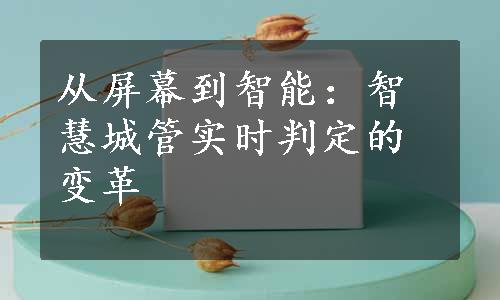 从屏幕到智能：智慧城管实时判定的变革